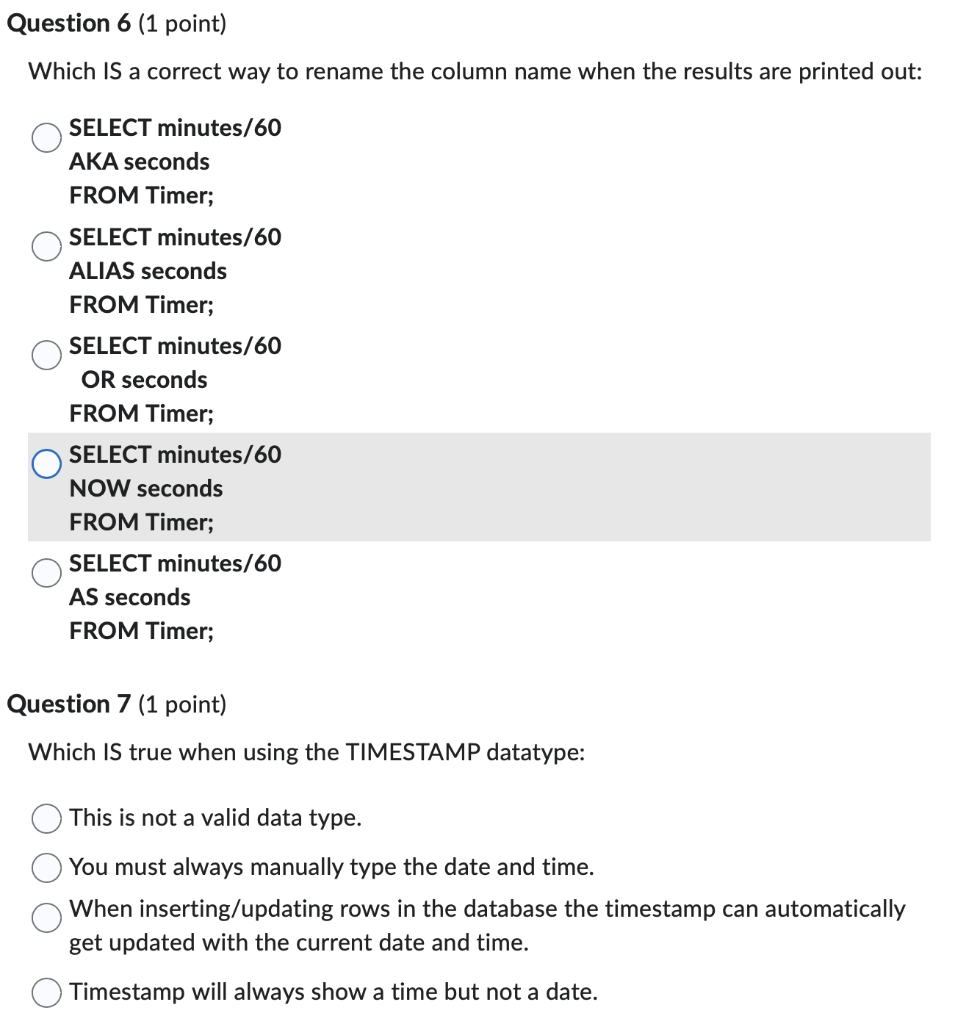 Question 6 (1 point)

Which IS a correct way to rename the column name when the results are printed out:

SELECT minutes/60
AKA seconds
FROM Timer;

SELECT minutes/60
ALIAS seconds
FROM Timer;

SELECT minutes/60
OR seconds
FROM Timer;

SELECT minutes/60
NOW seconds
FROM Timer;

SELECT minutes/60
AS seconds
FROM Timer;

Question 7 (1 point)

Which IS true when using the TIMESTAMP datatype:

This is not a valid data type.

You must always manually type the date and time.

When inserting/updating rows in the database the timestamp can automatically get updated with the current date and time.

Timestamp will always show a time but not a date.